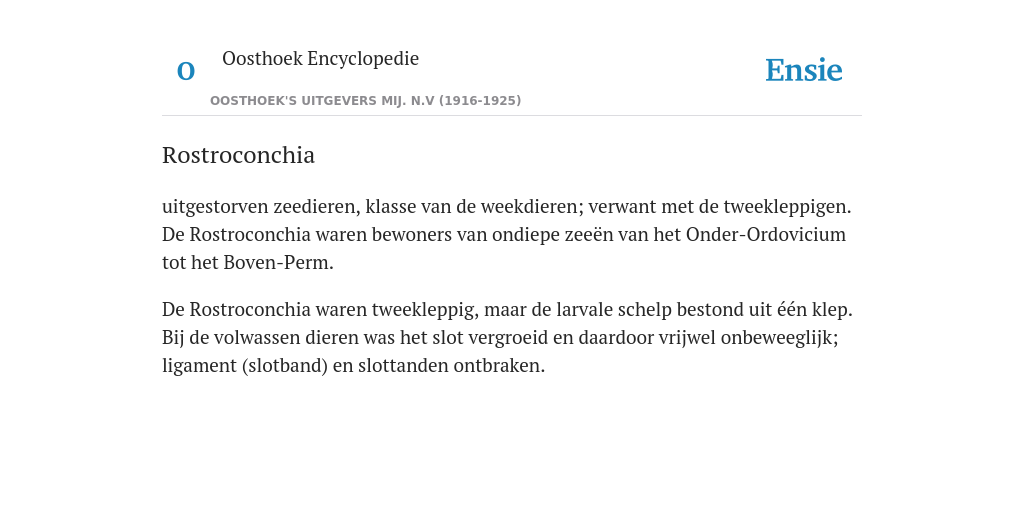 O

Oosthoek Encyclopedie

OOSTHOEK'S UITGEVERS MIJ. N.V (1916-1925)

Ensie

Rostroconchia

uitgestorven zeedieren, klasse van de weekdieren; verwant met de tweekleppigen. De Rostroconchia waren bewoners van ondiepe zeeën van het Onder-Ordovicium tot het Boven-Perm.

De Rostroconchia waren tweekleppig, maar de larvale schelp bestond uit één klep. Bij de volwassen dieren was het slot vergroeid en daardoor vrijwel onbeweeglijk; ligament (slotband) en slottanden ontbraken.